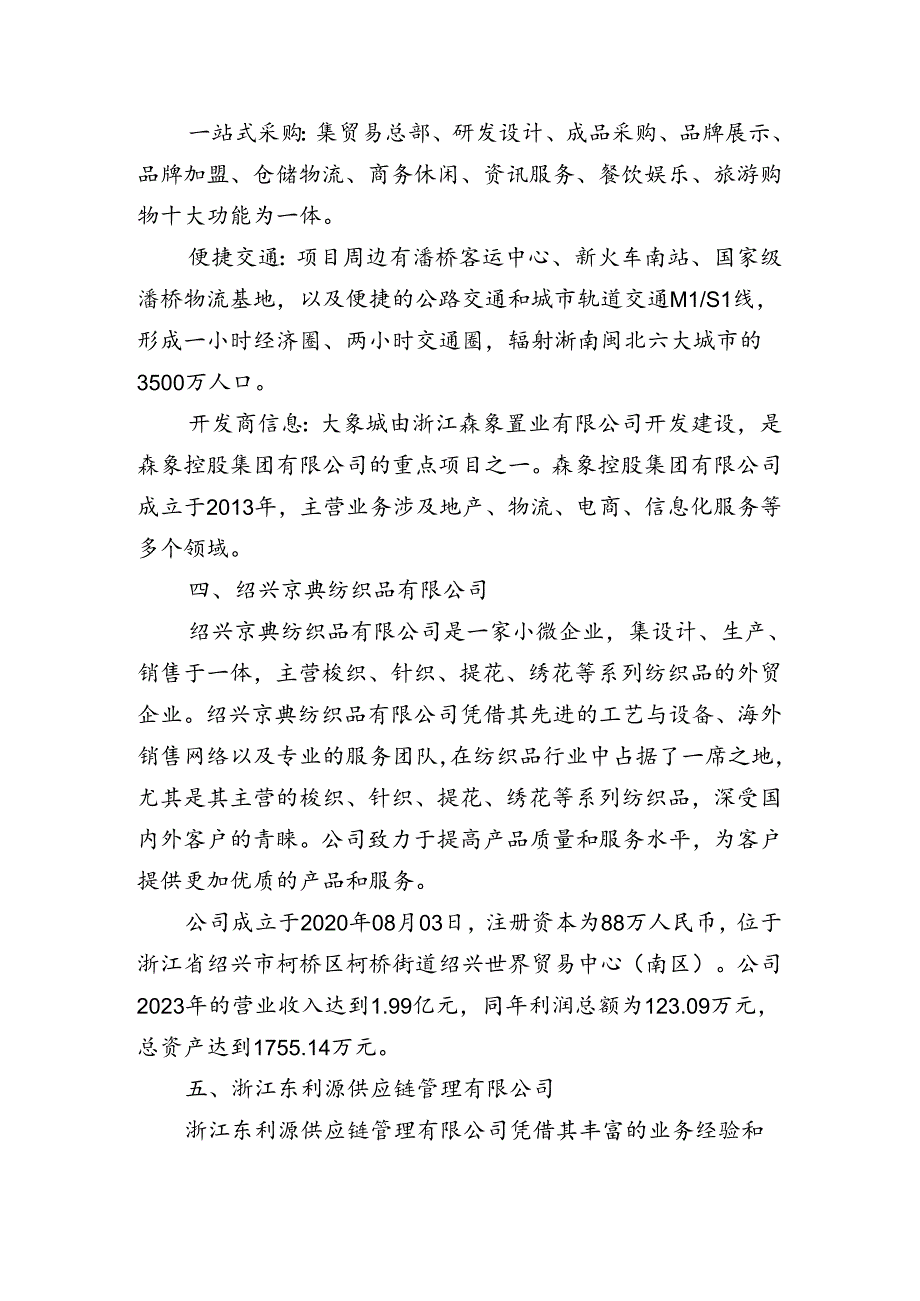 一站式采购：集贸易总部、研发设计、成品采购、品牌展示、品牌加盟、仓储物流、商务休闲、资讯服务、餐饮娱乐、旅游购物十大功能为一体。

便捷交通：项目周边有潘桥客运中心、新火车南站、国家级潘桥物流基地，以及便捷的公路交通和城市轨道交通M1/S1线，形成一小时经济圈、两小时交通圈，辐射浙南闽北六大城市的3500万人口。

开发商信息：大象城由浙江森象置业有限公司开发建设，是森象控股集团有限公司的重点项目之一。森象控股集团有限公司成立于2013年，主营业务涉及地产、物流、电商、信息化服务等多个领域。

四、绍兴京典纺织品有限公司

绍兴京典纺织品有限公司是一家小微企业，集设计、生产、销售于一体，主营梭织、针织、提花、绣花等系列纺织品的外贸企业。绍兴京典纺织品有限公司凭借其先进的工艺与设备、海外销售网络以及专业的服务团队，在纺织品行业中占据了一席之地，尤其是其主营的梭织、针织、提花、绣花等系列纺织品，深受国内外客户的青睐。公司致力于提高产品质量和服务水平，为客户提供更加优质的产品和服务。

公司成立于2020年08月03日，注册资本为88万人民币，位于浙江省绍兴市柯桥区柯桥街道绍兴世界贸易中心（南区）。公司2023年的营业收入达到1.99亿元，同年利润总额为123.09万元，总资产达到1755.14万元。

五、浙江东利源供应链管理有限公司

浙江东利源供应链管理有限公司凭借其丰富的业务经验和